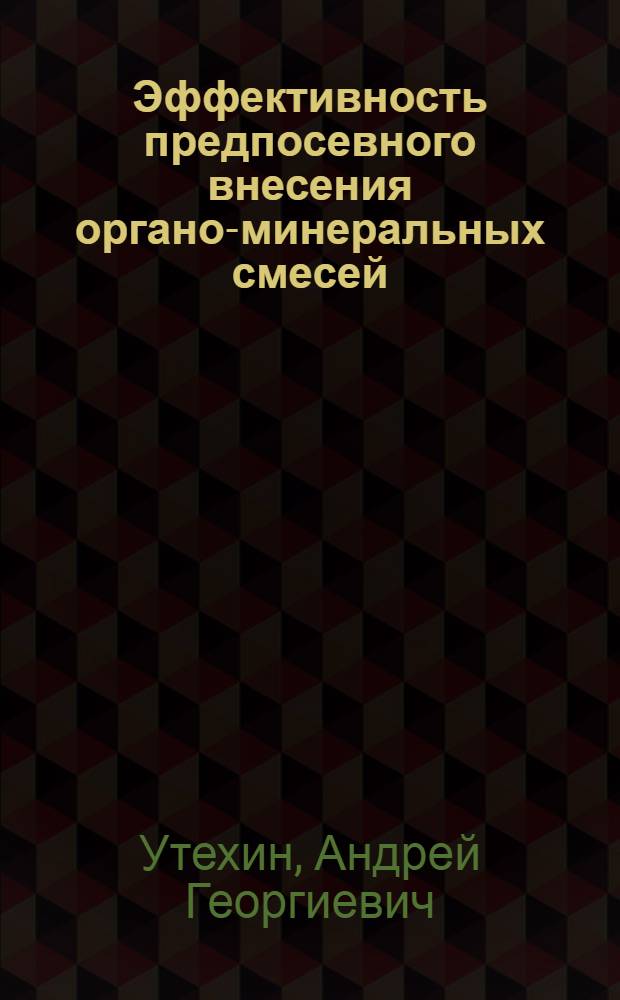 Эффективность предпосевного внесения органо-минеральных смесей

Утехин, Андрей Георгиевич